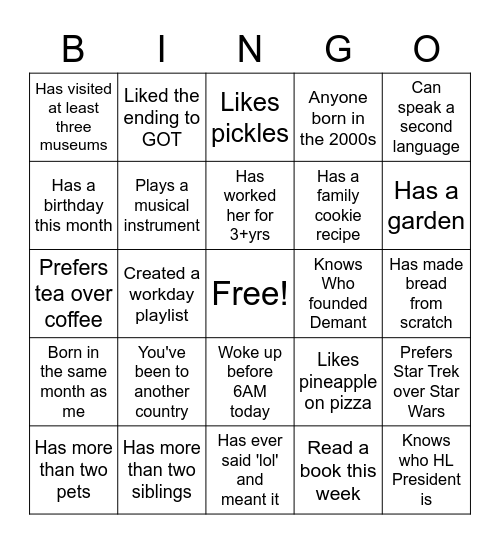 | B | I | N | G | O |
|---|---|---|---|---|
| Has visited at least three museums | Liked the ending to GOT | Likes pickles | Anyone born in the 2000s | Can speak a second language |
| Has a birthday this month | Plays a musical instrument | Has worked her for 3+yrs | Has a family cookie recipe | Has a garden |
| Prefers tea over coffee | Created a workday playlist | Free! | Knows Who founded Demant | Has made bread from scratch |
| Born in the same month as me | You've been to another country | Woke up before 6AM today | Likes pineapple on pizza | Prefers Star Trek over Star Wars |
| Has more than two pets | Has more than two siblings | Has ever said 'lol' and meant it | Read a book this week | Knows who HL President is |